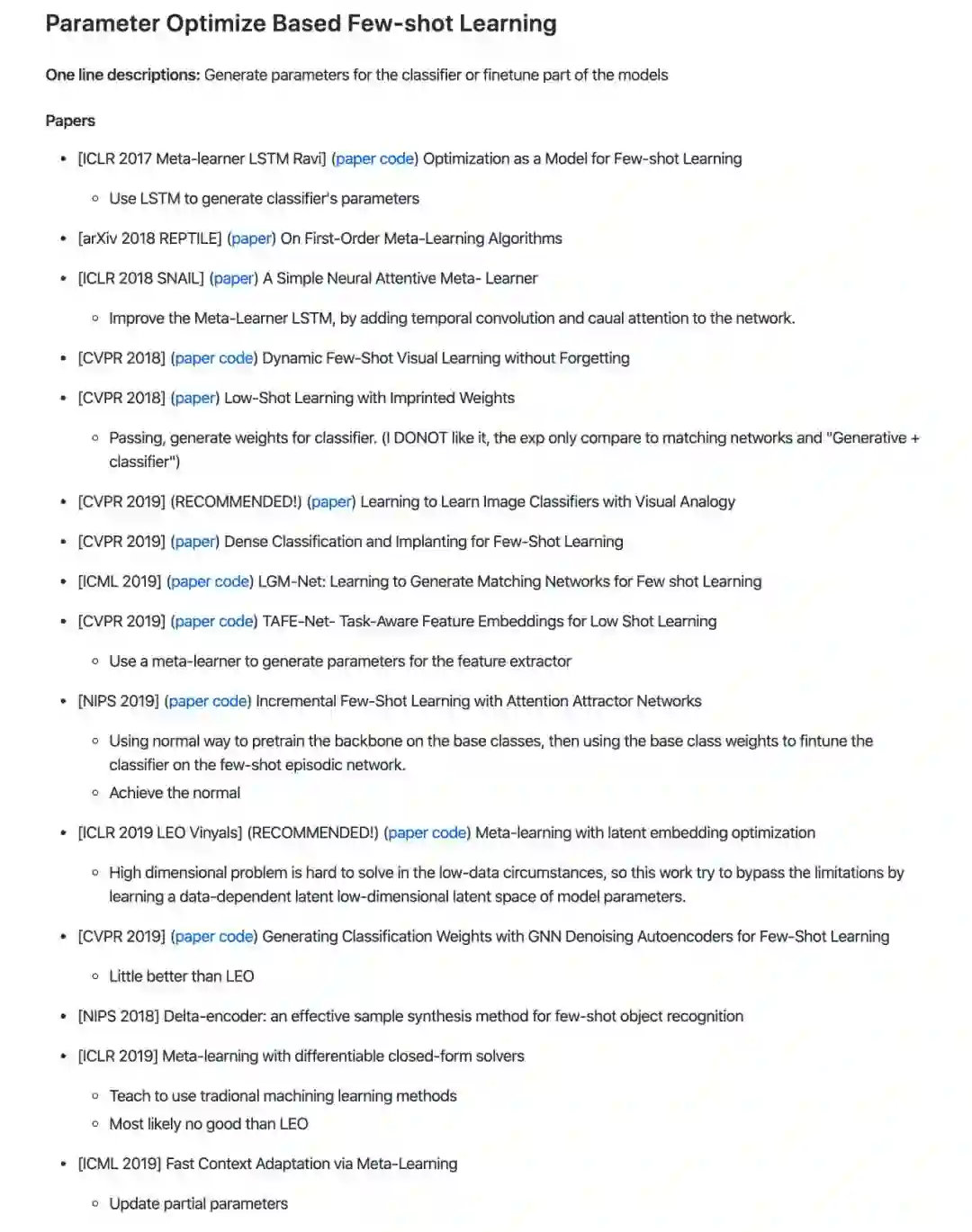 Parameter Optimize Based Few-shot Learning

One line descriptions: Generate parameters for the classifier or finetune part of the models

Papers

- [ICLR 2017 Meta-learner LSTM Ravi] (paper code) Optimization as a Model for Few-shot Learning
    - Use LSTM to generate classifier's parameters
- [arXiv 2018 REPTILE] (paper) On First-Order Meta-Learning Algorithms
- [ICLR 2018 SNAIL] (paper) A Simple Neural Attentive Meta- Learner
    - Improve the Meta-Learner LSTM, by adding temporal convolution and caual attention to the network.
- [CVPR 2018] (paper code) Dynamic Few-Shot Visual Learning without Forgetting
- [CVPR 2018] (paper) Low-Shot Learning with Imprinted Weights
    - Passing, generate weights for classifier. (I DONOT like it, the exp only compare to matching networks and "Generative + classifier")
- [CVPR 2019] (RECOMMENDED!) (paper) Learning to Learn Image Classifiers with Visual Analogy
- [CVPR 2019] (paper) Dense Classification and Implanting for Few-Shot Learning
- [ICML 2019] (paper code) LGM-Net: Learning to Generate Matching Networks for Few shot Learning
- [CVPR 2019] (paper code) TAFE-Net- Task-Aware Feature Embeddings for Low Shot Learning
    - Use a meta-learner to generate parameters for the feature extractor
- [NIPS 2019] (paper code) Incremental Few-Shot Learning with Attention Attractor Networks
    - Using normal way to pretrain the backbone on the base classes, then using the base class weights to fintune the classifier on the few-shot episodic network.
    - Achieve the normal
- [ICLR 2019 LEO Vinyals] (RECOMMENDED!) (paper code) Meta-learning with latent embedding optimization
    - High dimensional problem is hard to solve in the low-data circumstances, so this work try to bypass the limitations by learning a data-dependent latent low-dimensional latent space of model parameters.
- [CVPR 2019] (paper code) Generating Classification Weights with GNN Denoising Autoencoders for Few-Shot Learning
    - Little better than LEO
- [NIPS 2018] Delta-encoder: an effective sample synthesis method for few-shot object recognition
- [ICLR 2019] Meta-learning with differentiable closed-form solvers
    - Teach to use tradional machining learning methods
    - Most likely no good than LEO
- [ICML 2019] Fast Context Adaptation via Meta-Learning
    - Update partial parameters